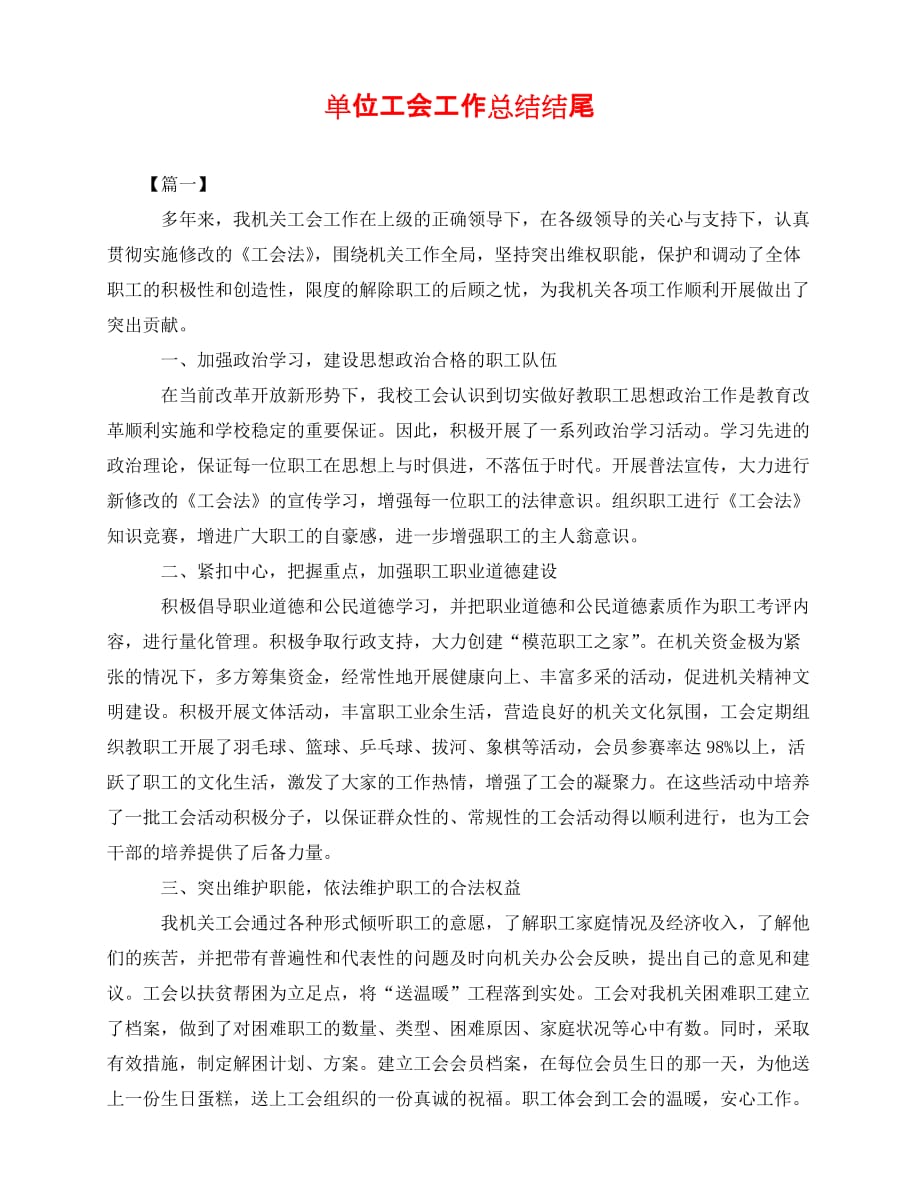 单位工会工作总结结尾

【篇一】

多年来，我机关工会工作在上级的正确领导下，在各级领导的关心与支持下，认真贯彻实施修改的《工会法》，围绕机关工作全局，坚持突出维权职能，保护和调动了全体职工的积极性和创造性，限度的解除职工的后顾之忧，为我机关各项工作顺利开展做出了突出贡献。

一、加强政治学习，建设思想政治合格的职工队伍

在当前改革开放新形势下，我校工会认识到切实做好教职工思想政治工作是教育改革顺利实施和学校稳定的重要保证。因此，积极开展了一系列政治学习活动。学习先进的政治理论，保证每一位职工在思想上与时俱进，不落伍于时代。开展普法宣传，大力进行新修改的《工会法》的宣传学习，增强每一位职工的法律意识。组织职工进行《工会法》知识竞赛，增进广大职工的自豪感，进一步增强职工的主人翁意识。

二、紧扣中心，把握重点，加强职工职业道德建设

积极倡导职业道德和公民道德学习，并把职业道德和公民道德素质作为职工考评内容，进行量化管理。积极争取行政支持，大力创建“模范职工之家”。在机关资金极为紧张的情况下，多方筹集资金，经常性地开展健康向上、丰富多采的活动，促进机关精神文明建设。积极开展文体活动，丰富职工业余生活，营造良好的机关文化氛围，工会定期组织教职工开展了羽毛球、篮球、乒乓球、拔河、象棋等活动，会员参赛率达98%以上，活跃了职工的文化生活，激发了大家的工作热情，增强了工会的凝聚力。在这些活动中培养了一批工会活动积极分子，以保证群众性的、常规性的工会活动得以顺利进行，也为工会干部的培养提供了后备力量。

三、突出维护职能，依法维护职工的合法权益

我机关工会通过各种形式倾听职工的意愿，了解职工家庭情况及经济收入，了解他们的疾苦，并把带有普遍性和代表性的问题及时向机关办公会反映，提出自己的意见和建议。工会以扶贫帮困为立足点，将“送温暖”工程落到实处。工会对我机关困难职工建立了档案，做到了对困难职工的数量、类型、困难原因、家庭状况等心中有数。同时，采取有效措施，制定解困计划、方案。建立工会会员档案，在每位会员生日的那一天，为他送上一份生日蛋糕，送上工会组织的一份真诚的祝福。职工体会到工会的温暖，安心工作。